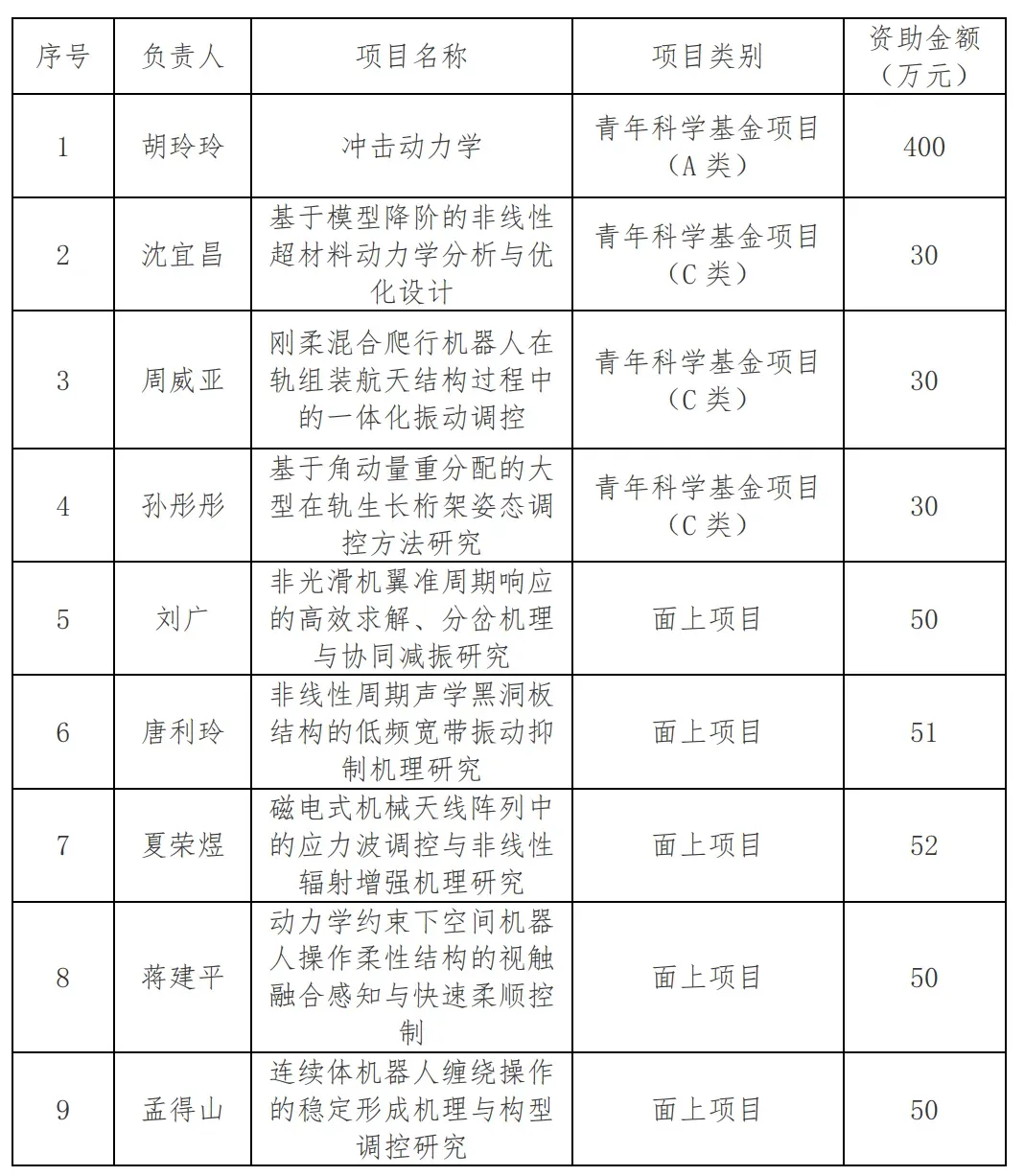 | 序号 | 负责人 | 项目名称 | 项目类别 | 资助金额（万元） |
|---|---|---|---|---|
| 1 | 胡玲玲 | 冲击动力学 | 青年科学基金项目（A 类） | 400 |
| 2 | 沈宜昌 | 基于模型降阶的非线性超材料动力学分析与优化设计 | 青年科学基金项目（C 类） | 30 |
| 3 | 周威亚 | 刚柔混合爬行机器人在轨组装航天结构过程中的一体化振动调控 | 青年科学基金项目（C 类） | 30 |
| 4 | 孙彤彤 | 基于角动量重分配的大型在轨生长桁架姿态调控方法研究 | 青年科学基金项目（C 类） | 30 |
| 5 | 刘广 | 非光滑机翼准周期响应的高效求解、分岔机理与协同减振研究 | 面上项目 | 50 |
| 6 | 唐利玲 | 非线性周期声学黑洞板结构的低频宽带振动抑制机理研究 | 面上项目 | 51 |
| 7 | 夏荣煜 | 磁电式机械天线阵列中的应力波调控与非线性辐射增强机理研究 | 面上项目 | 52 |
| 8 | 蒋建平 | 动力学约束下空间机器人操作柔性结构的视触融合感知与快速柔顺控制 | 面上项目 | 50 |
| 9 | 孟得山 | 连续体机器人缠绕操作的稳定形成机理与构型调控研究 | 面上项目 | 50 |